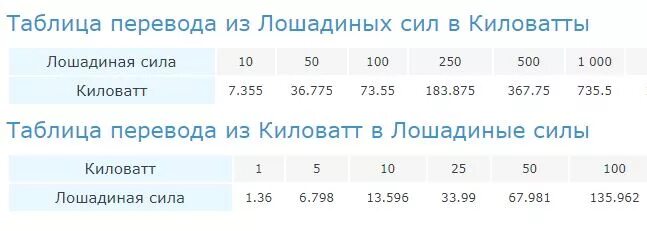 Таблица перевода из Лошадиных сил в Киловатты

| Лошадиная сила | 10 | 50 | 100 | 250 | 500 | 1 000 |
|---|---|---|---|---|---|---|
| Киловатт | 7.355 | 36.775 | 73.55 | 183.875 | 367.75 | 735.5 |

Таблица перевода из Киловатт в Лошадиные силы

| Киловатт | 1 | 5 | 10 | 25 | 50 | 100 |
|---|---|---|---|---|---|---|
| Лошадиная сила | 1.36 | 6.798 | 13.596 | 33.99 | 67.981 | 135.962 |